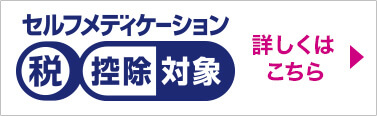 セルフメディケーション
税 控除 対象

詳しくは
こちら